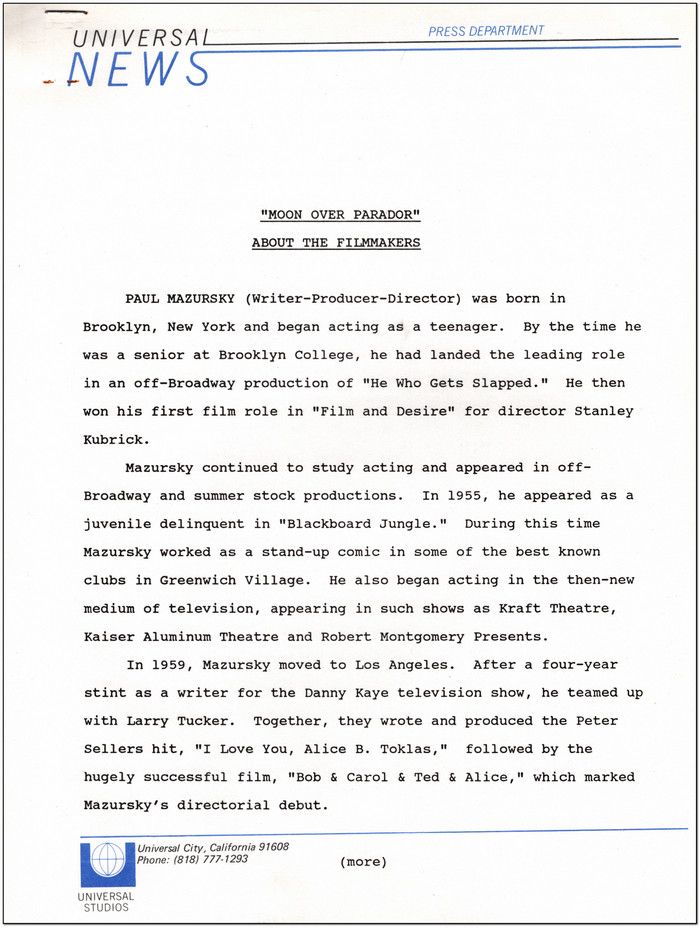 UNIVERSAL NEWS

PRESS DEPARTMENT

"MOON OVER PARADOR"

ABOUT THE FILMMAKERS

PAUL MAZURSKY (Writer-Producer-Director) was born in Brooklyn, New York and began acting as a teenager. By the time he was a senior at Brooklyn College, he had landed the leading role in an off-Broadway production of "He Who Gets Slapped." He then won his first film role in "Film and Desire" for director Stanley Kubrick.

Mazursky continued to study acting and appeared in off-Broadway and summer stock productions. In 1955, he appeared as a juvenile delinquent in "Blackboard Jungle." During this time Mazursky worked as a stand-up comic in some of the best known clubs in Greenwich Village. He also began acting in the then-new medium of television, appearing in such shows as Kraft Theatre, Kaiser Aluminum Theatre and Robert Montgomery Presents.

In 1959, Mazursky moved to Los Angeles. After a four-year stint as a writer for the Danny Kaye television show, he teamed up with Larry Tucker. Together, they wrote and produced the Peter Sellers hit, "I Love You, Alice B. Toklas," followed by the hugely successful film, "Bob & Carol & Ted & Alice," which marked Mazursky's directorial debut.

Universal City, California 91608
Phone: (818) 777-1293

(more)

UNIVERSAL STUDIOS